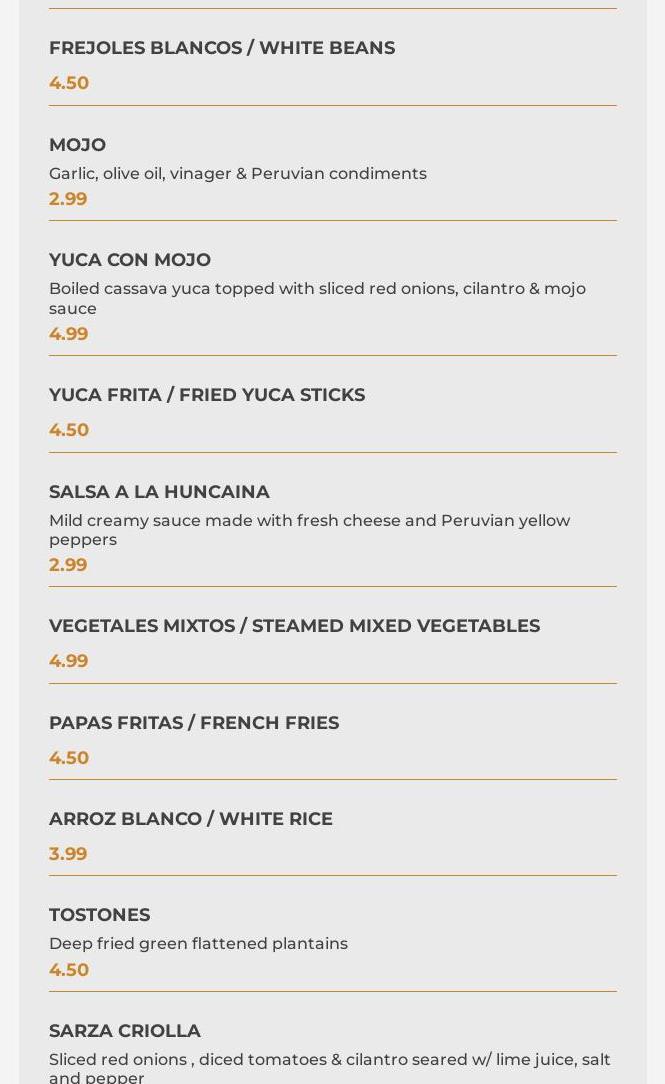 FREJOLES BLANCOS / WHITE BEANS

4.50

MOJO

Garlic, olive oil, vinager & Peruvian condiments

2.99

YUCA CON MOJO

Boiled cassava yuca topped with sliced red onions, cilantro & mojo sauce

4.99

YUCA FRITA / FRIED YUCA STICKS

4.50

SALSA A LA HUNCAINA

Mild creamy sauce made with fresh cheese and Peruvian yellow peppers

2.99

VEGETALES MIXTOS / STEAMED MIXED VEGETABLES

4.99

PAPAS FRITAS / FRENCH FRIES

4.50

ARROZ BLANCO / WHITE RICE

3.99

TOSTONES

Deep fried green flattened plantains

4.50

SARZA CRIOLLA

Sliced red onions , diced tomatoes & cilantro seared w/ lime juice, salt and pepper